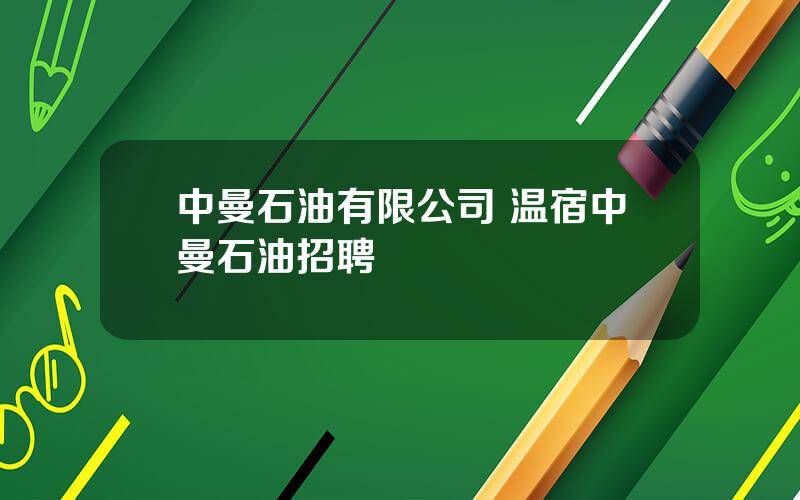 中曼石油有限公司 温宿中曼石油招聘